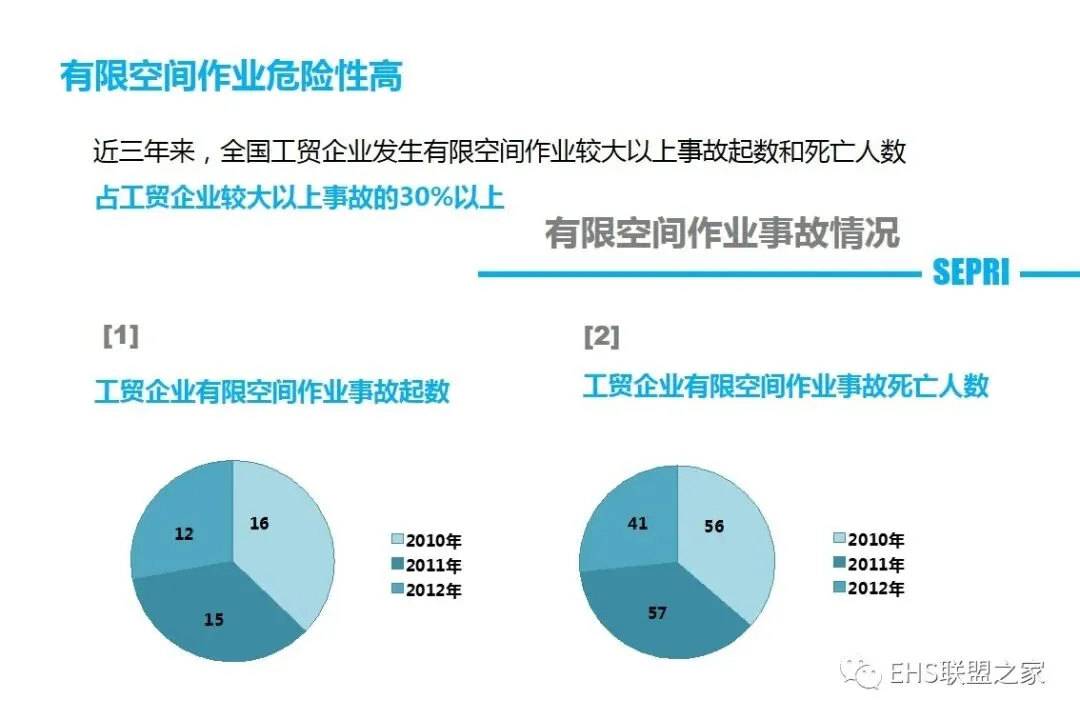 有限空间作业危险性高

近三年来，全国工贸企业发生有限空间作业较大以上事故起数和死亡人数

占工贸企业较大以上事故的30%以上

有限空间作业事故情况

SEPRI

[1]

工贸企业有限空间作业事故起数

16
15
12

2010年
2011年
2012年

[2]

工贸企业有限空间作业事故死亡人数

56
57
41

2010年
2011年
2012年

EHS联盟之家